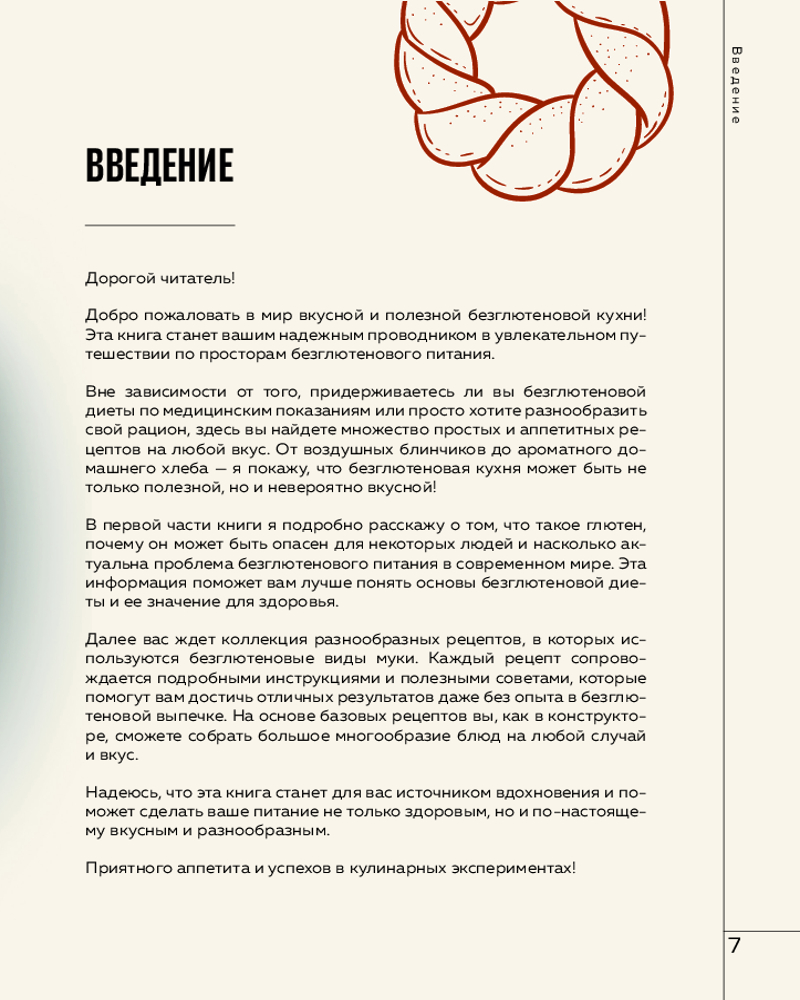 Введение

ВВЕДЕНИЕ

Дорогой читатель!

Добро пожаловать в мир вкусной и полезной безглютеновой кухни! Эта книга станет вашим надежным проводником в увлекательном путешествии по просторам безглютенового питания.

Вне зависимости от того, придерживаетесь ли вы безглютеновой диеты по медицинским показаниям или просто хотите разнообразить свой рацион, здесь вы найдете множество простых и аппетитных рецептов на любой вкус. От воздушных блинчиков до ароматного домашнего хлеба — я покажу, что безглютеновая кухня может быть не только полезной, но и невероятно вкусной!

В первой части книги я подробно расскажу о том, что такое глютен, почему он может быть опасен для некоторых людей и насколько актуальна проблема безглютенового питания в современном мире. Эта информация поможет вам лучше понять основы безглютеновой диеты и ее значение для здоровья.

Далее вас ждет коллекция разнообразных рецептов, в которых используются безглютеновые виды муки. Каждый рецепт сопровождается подробными инструкциями и полезными советами, которые помогут вам достичь отличных результатов даже без опыта в безглютеновой выпечке. На основе базовых рецептов вы, как в конструкторе, сможете собрать большое многообразие блюд на любой случай и вкус.

Надеюсь, что эта книга станет для вас источником вдохновения и поможет сделать ваше питание не только здоровым, но и по-настоящему вкусным и разнообразным.

Приятного аппетита и успехов в кулинарных экспериментах!

7